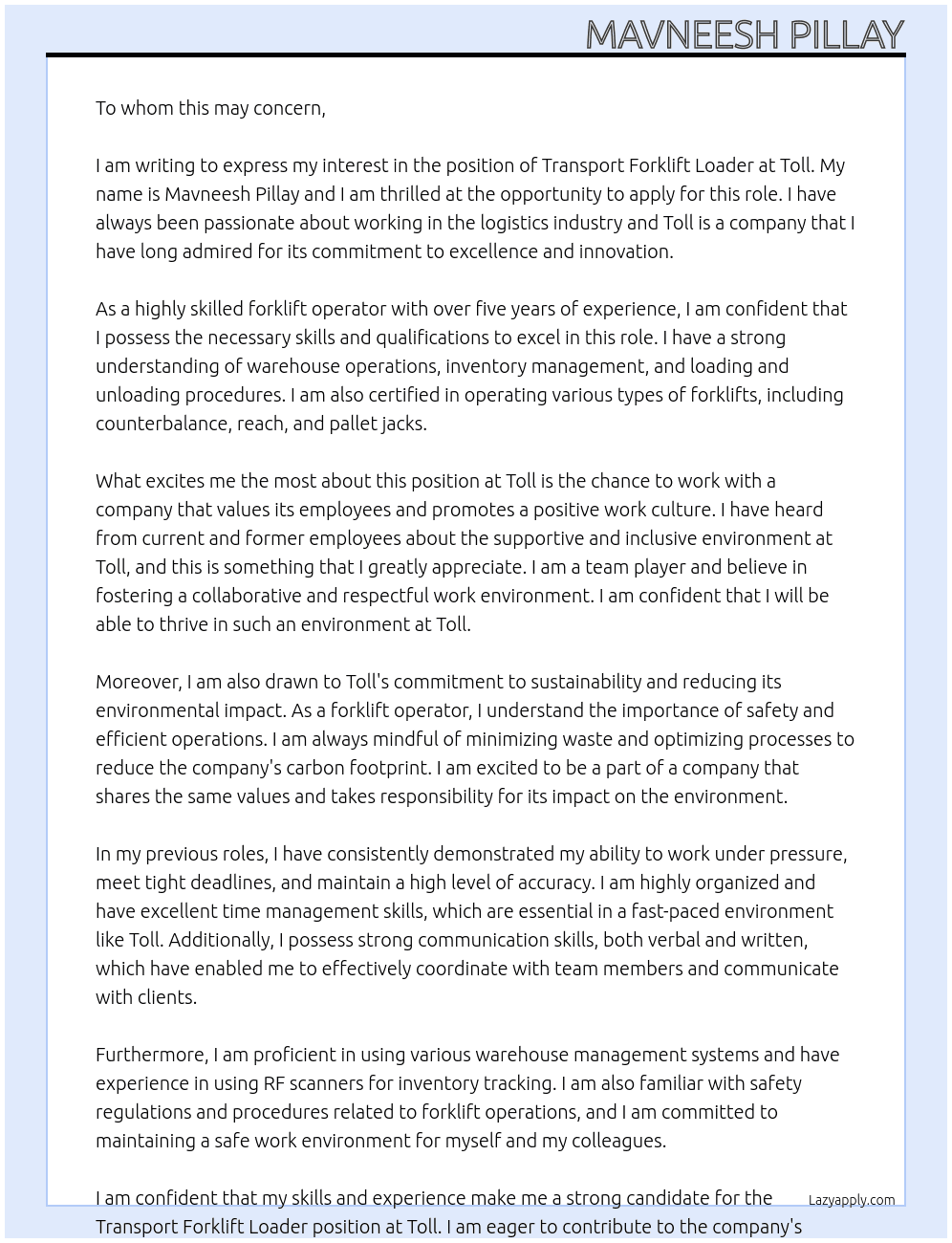 MAVNEESH PILLAY

To whom this may concern,

I am writing to express my interest in the position of Transport Forklift Loader at Toll. My name is Mavneesh Pillay and I am thrilled at the opportunity to apply for this role. I have always been passionate about working in the logistics industry and Toll is a company that I have long admired for its commitment to excellence and innovation.

As a highly skilled forklift operator with over five years of experience, I am confident that I possess the necessary skills and qualifications to excel in this role. I have a strong understanding of warehouse operations, inventory management, and loading and unloading procedures. I am also certified in operating various types of forklifts, including counterbalance, reach, and pallet jacks.

What excites me the most about this position at Toll is the chance to work with a company that values its employees and promotes a positive work culture. I have heard from current and former employees about the supportive and inclusive environment at Toll, and this is something that I greatly appreciate. I am a team player and believe in fostering a collaborative and respectful work environment. I am confident that I will be able to thrive in such an environment at Toll.

Moreover, I am also drawn to Toll's commitment to sustainability and reducing its environmental impact. As a forklift operator, I understand the importance of safety and efficient operations. I am always mindful of minimizing waste and optimizing processes to reduce the company's carbon footprint. I am excited to be a part of a company that shares the same values and takes responsibility for its impact on the environment.

In my previous roles, I have consistently demonstrated my ability to work under pressure, meet tight deadlines, and maintain a high level of accuracy. I am highly organized and have excellent time management skills, which are essential in a fast-paced environment like Toll. Additionally, I possess strong communication skills, both verbal and written, which have enabled me to effectively coordinate with team members and communicate with clients.

Furthermore, I am proficient in using various warehouse management systems and have experience in using RF scanners for inventory tracking. I am also familiar with safety regulations and procedures related to forklift operations, and I am committed to maintaining a safe work environment for myself and my colleagues.

I am confident that my skills and experience make me a strong candidate for the Transport Forklift Loader position at Toll. I am eager to contribute to the company's

Lazyapply.com